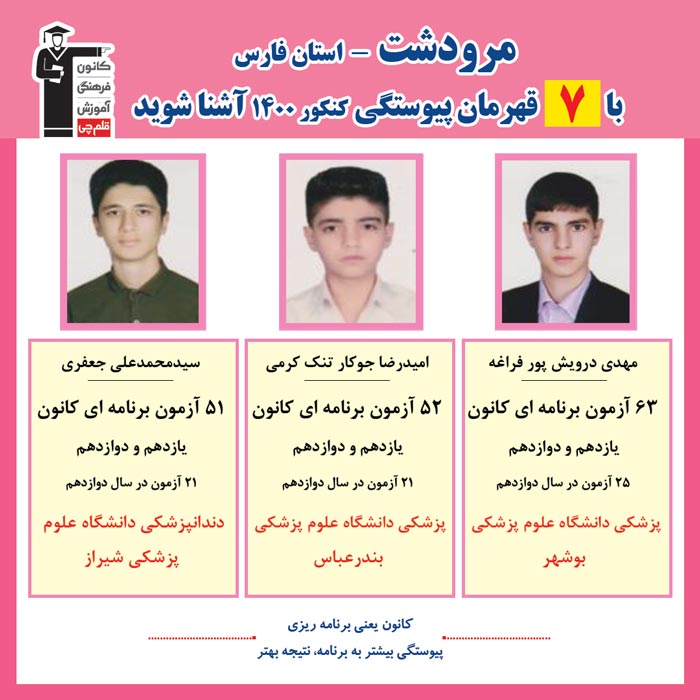 کانون
فرهنگی
آموزش
قلم چی

مرودشت - استان فارس

با ۷ قهرمان پیوستگی کنکور ۱۴۰۰ آشنا شوید

مهدی درویش پور فراغه

۶۳ آزمون برنامه ای کانون

یازدهم و دوازدهم

۲۵ آزمون در سال دوازدهم

پزشکی دانشگاه علوم پزشکی بوشهر

امیدرضا جوکار تنک کرمی

۵۲ آزمون برنامه ای کانون

یازدهم و دوازدهم

۲۱ آزمون در سال دوازدهم

پزشکی دانشگاه علوم پزشکی بندرعباس

سیدمحمدعلی جعفری

۵۱ آزمون برنامه ای کانون

یازدهم و دوازدهم

۲۱ آزمون در سال دوازدهم

دندانپزشکی دانشگاه علوم پزشکی شیراز

کانون یعنی برنامه ریزی

پیوستگی بیشتر به برنامه، نتیجه بهتر